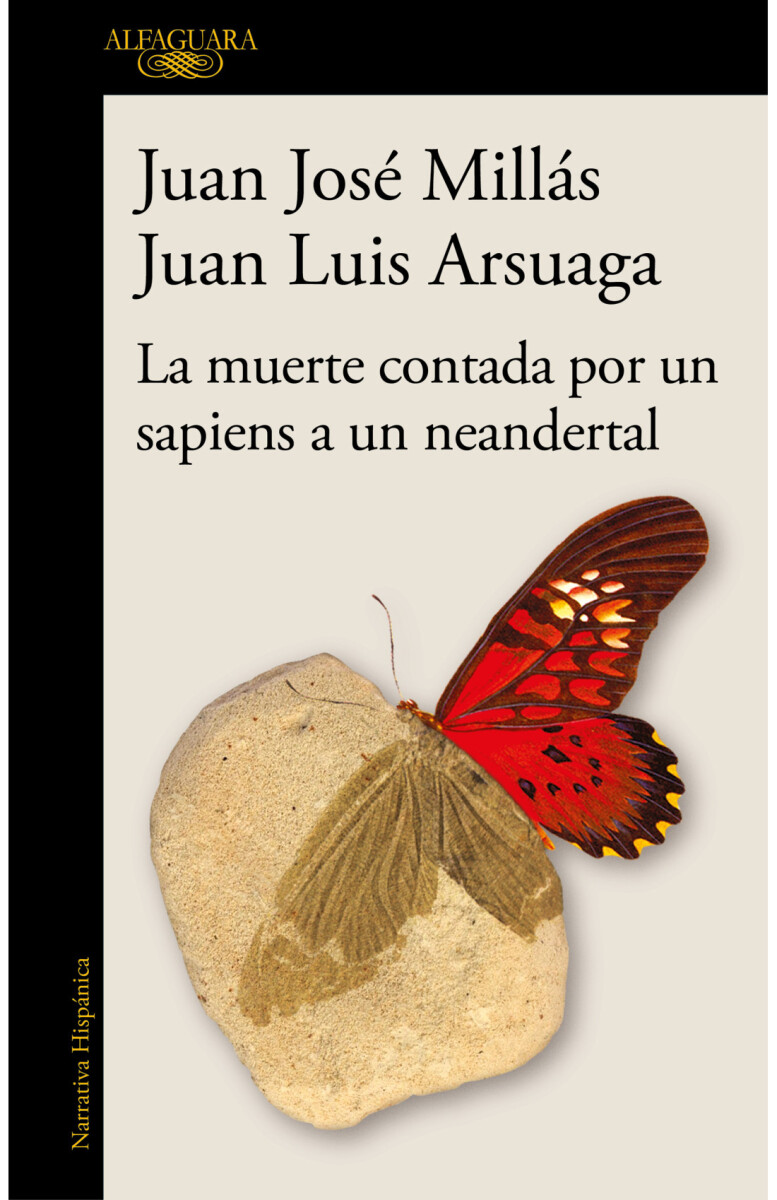 ALFAGUARA

Juan José Millás
Juan Luis Arsuaga

La muerte contada por un sapiens a un neandertal

Narrativa Hispánica